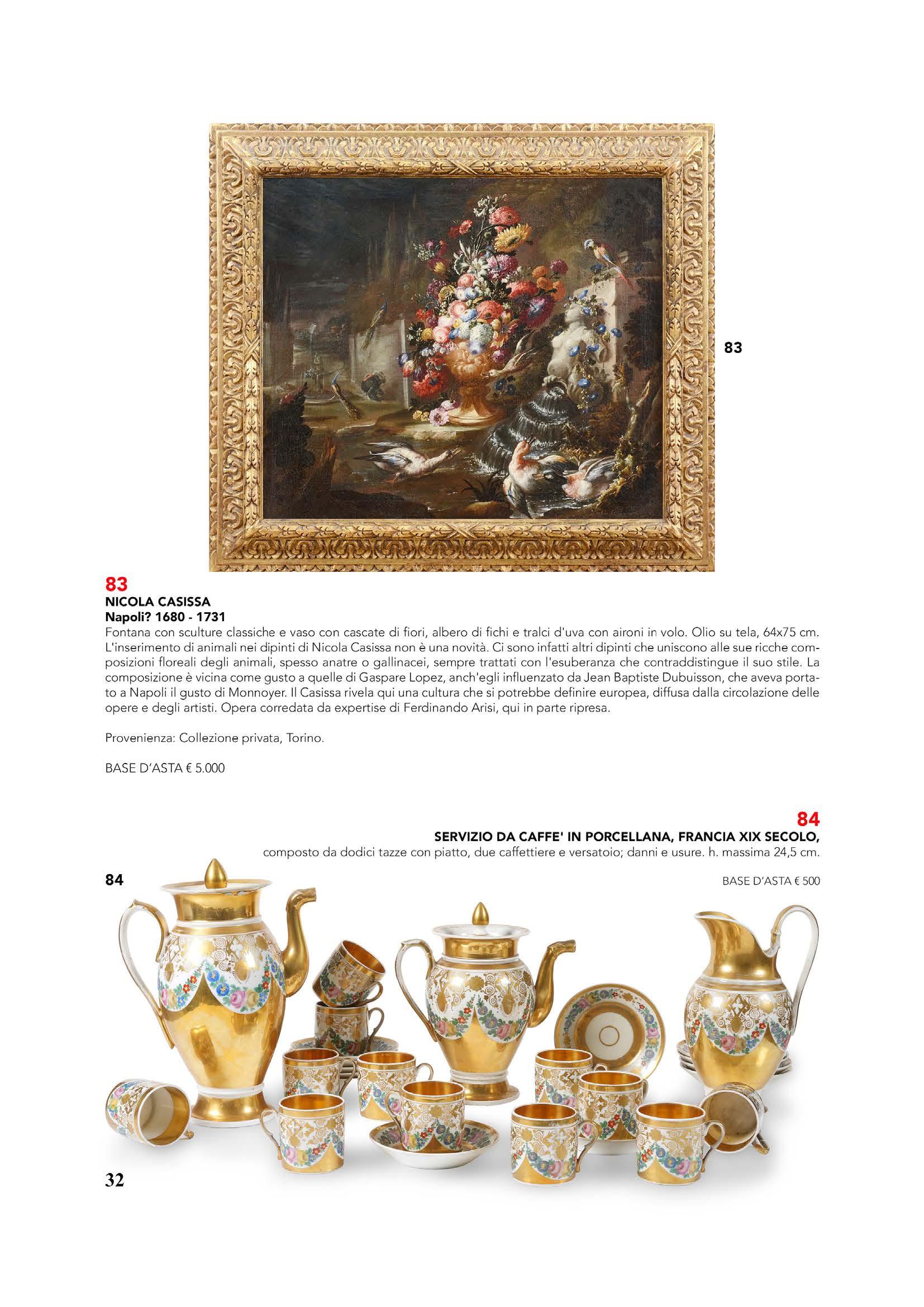 83

83
NICOLA CASISSA
Napoli? 1680 - 1731
Fontana con sculture classiche e vaso con cascate di fiori, albero di fichi e tralci d'uva con aironi in volo. Olio su tela, 64x75 cm. L'inserimento di animali nei dipinti di Nicola Casissa non è una novità. Ci sono infatti altri dipinti che uniscono alle sue ricche composizioni floreali degli animali, spesso anatre o gallinacei, sempre trattati con l'esuberanza che contraddistingue il suo stile. La composizione è vicina come gusto a quelle di Gaspare Lopez, anch'egli influenzato da Jean Baptiste Dubuisson, che aveva portato a Napoli il gusto di Monnoyer. Il Casissa rivela qui una cultura che si potrebbe definire europea, diffusa dalla circolazione delle opere e degli artisti. Opera corredata da expertise di Ferdinando Arisi, qui in parte ripresa.

Provenienza: Collezione privata, Torino.

BASE D'ASTA € 5.000

84
SERVIZIO DA CAFFE' IN PORCELLANA, FRANCIA XIX SECOLO,
composto da dodici tazze con piatto, due caffettiere e versatoio; danni e usure. h. massima 24,5 cm.

84

BASE D'ASTA € 500

32